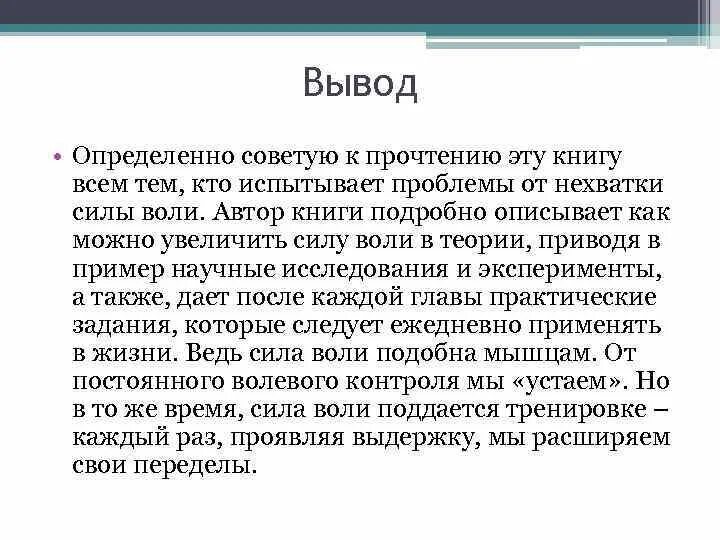 Вывод

• Определенно советую к прочтению эту книгу всем тем, кто испытывает проблемы от нехватки силы воли. Автор книги подробно описывает как можно увеличить силу воли в теории, приводя в пример научные исследования и эксперименты, а также, дает после каждой главы практические задания, которые следует ежедневно применять в жизни. Ведь сила воли подобна мышцам. От постоянного волевого контроля мы «устаем». Но в то же время, сила воли поддается тренировке – каждый раз, проявляя выдержку, мы расширяем свои переделы.